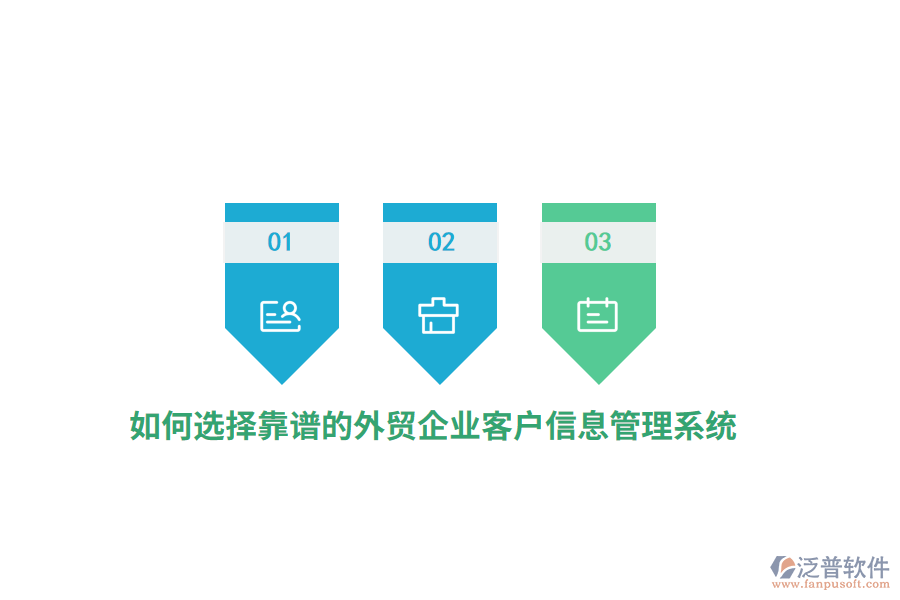 01

02

03

如何选择靠谱的外贸企业客户信息管理系统

泛普软件
www.fanpusoft.com